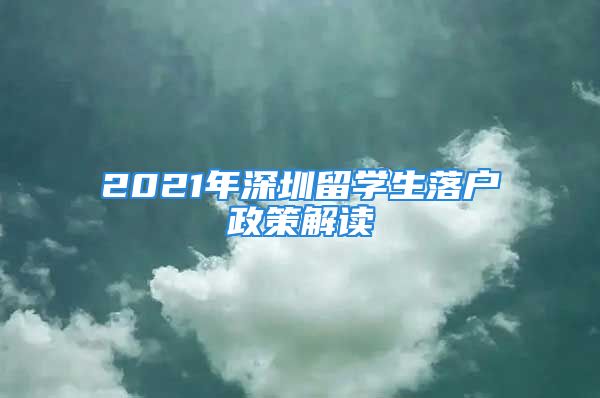 2021年深圳留学生落户政策解读